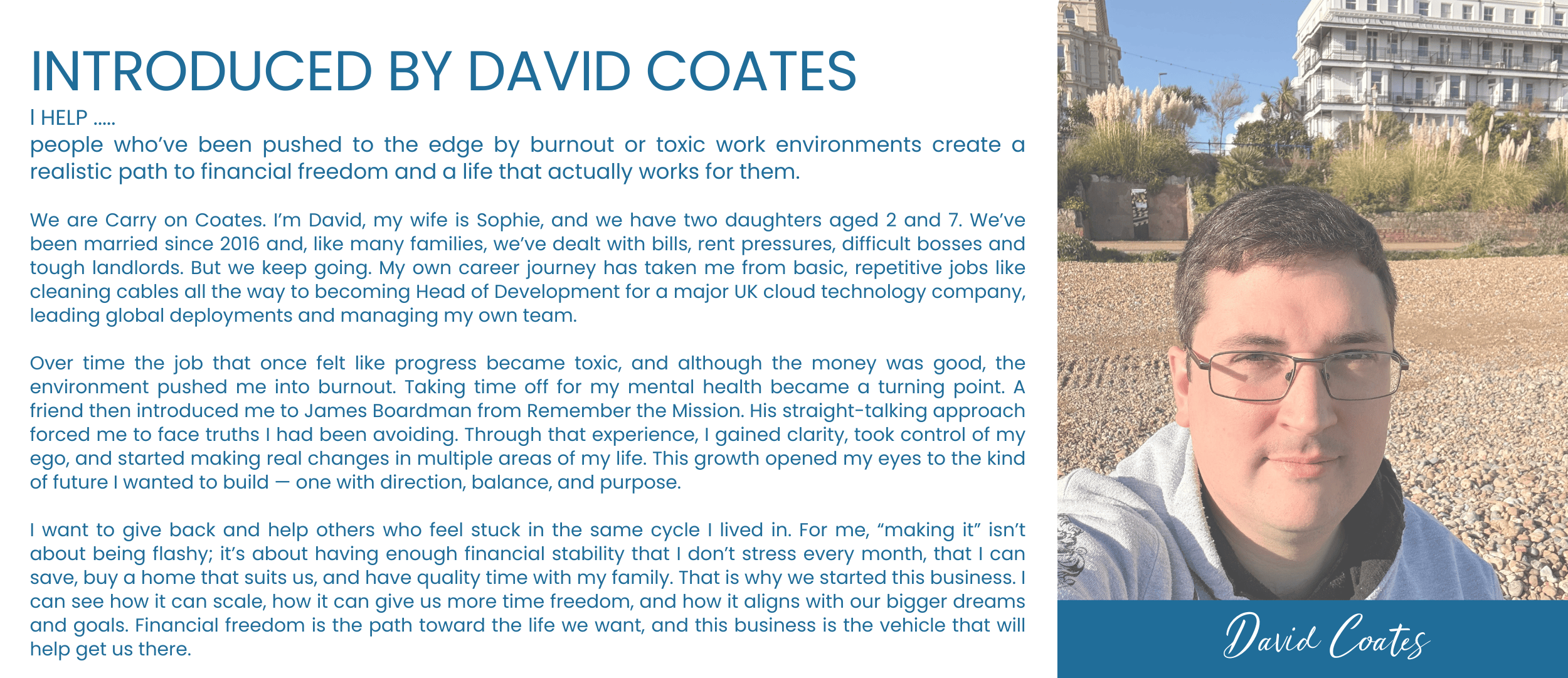 INTRODUCED BY DAVID COATES

I HELP .....

people who've been pushed to the edge by burnout or toxic work environments create a realistic path to financial freedom and a life that actually works for them.

We are Carry on Coates. I'm David, my wife is Sophie, and we have two daughters aged 2 and 7. We've been married since 2016 and, like many families, we've dealt with bills, rent pressures, difficult bosses and tough landlords. But we keep going. My own career journey has taken me from basic, repetitive jobs like cleaning cables all the way to becoming Head of Development for a major UK cloud technology company, leading global deployments and managing my own team.

Over time the job that once felt like progress became toxic, and although the money was good, the environment pushed me into burnout. Taking time off for my mental health became a turning point. A friend then introduced me to James Boardman from Remember the Mission. His straight-talking approach forced me to face truths I had been avoiding. Through that experience, I gained clarity, took control of my ego, and started making real changes in multiple areas of my life. This growth opened my eyes to the kind of future I wanted to build — one with direction, balance, and purpose.

I want to give back and help others who feel stuck in the same cycle I lived in. For me, "making it" isn't about being flashy; it's about having enough financial stability that I don't stress every month, that I can save, buy a home that suits us, and have quality time with my family. That is why we started this business. I can see how it can scale, how it can give us more time freedom, and how it aligns with our bigger dreams and goals. Financial freedom is the path toward the life we want, and this business is the vehicle that will help get us there.

David Coates